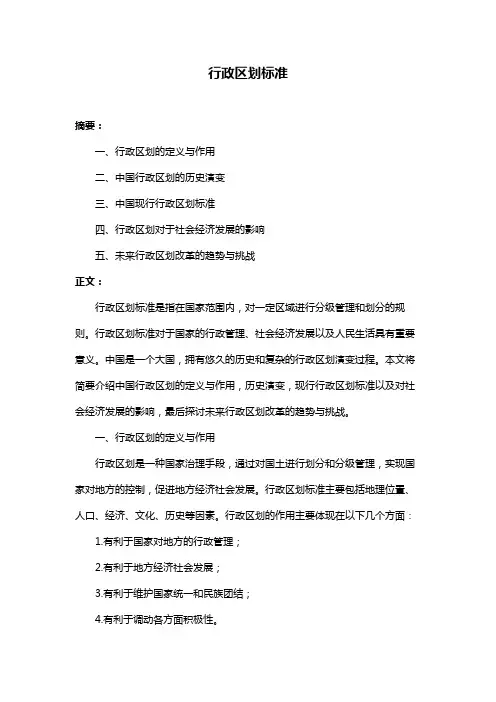 行政区划标准

摘要：

一、行政区划的定义与作用

二、中国行政区划的历史演变

三、中国现行行政区划标准

四、行政区划对于社会经济发展的影响

五、未来行政区划改革的趋势与挑战

正文：

行政区划标准是指在国家范围内，对一定区域进行分级管理和划分的规则。行政区划标准对于国家的行政管理、社会经济发展以及人民生活具有重要意义。中国是一个大国，拥有悠久的历史和复杂的行政区划演变过程。本文将简要介绍中国行政区划的定义与作用，历史演变，现行行政区划标准以及对社会经济发展的影响，最后探讨未来行政区划改革的趋势与挑战。

一、行政区划的定义与作用

行政区划是一种国家治理手段，通过对国土进行划分和分级管理，实现国家对地方的控制，促进地方经济社会发展。行政区划标准主要包括地理位置、人口、经济、文化、历史等因素。行政区划的作用主要体现在以下几个方面：

1.有利于国家对地方的行政管理；

2.有利于地方经济社会发展；

3.有利于维护国家统一和民族团结；

4.有利于调动各方面积极性。